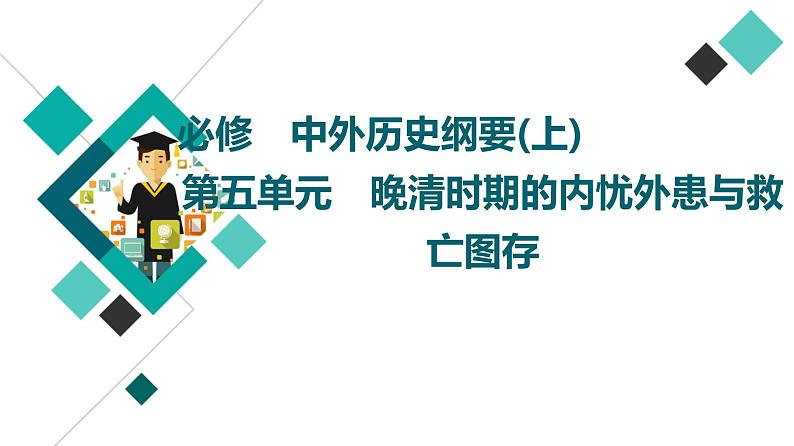 必修　中外历史纲要(上)

第五单元　晚清时期的内忧外患与救亡图存